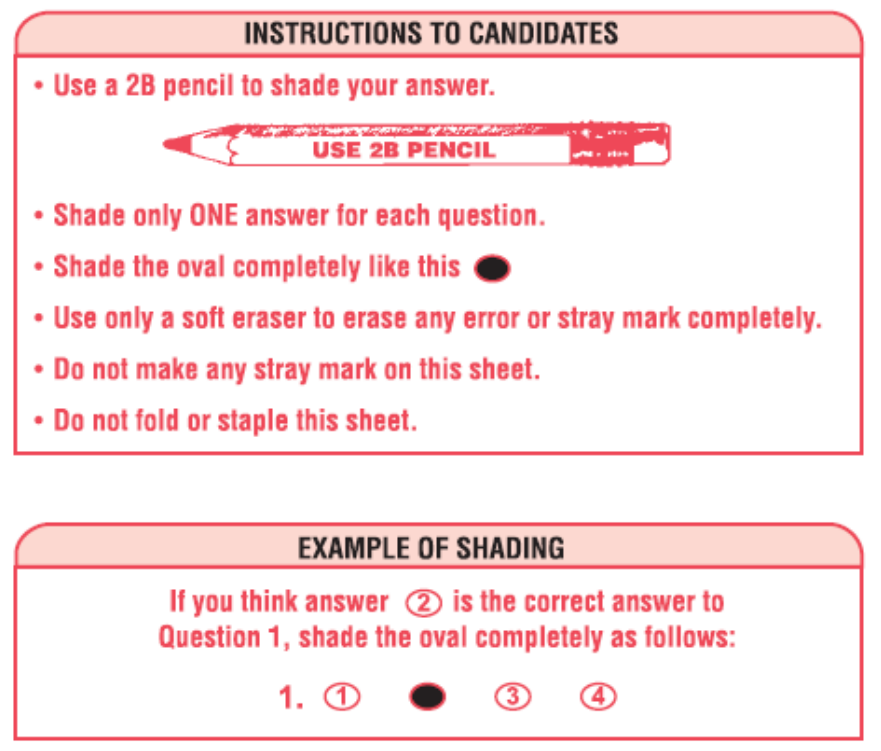 INSTRUCTIONS TO CANDIDATES

• Use a 2B pencil to shade your answer.

USE 2B PENCIL

• Shade only ONE answer for each question.

• Shade the oval completely like this

• Use only a soft eraser to erase any error or stray mark completely.

• Do not make any stray mark on this sheet.

• Do not fold or staple this sheet.

EXAMPLE OF SHADING

If you think answer ② is the correct answer to Question 1, shade the oval completely as follows:

1. ① ③ ④